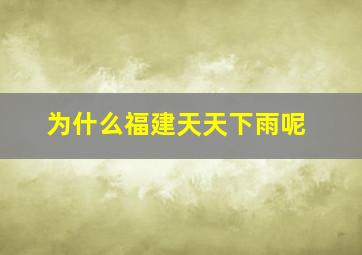 为什么福建天天下雨呢